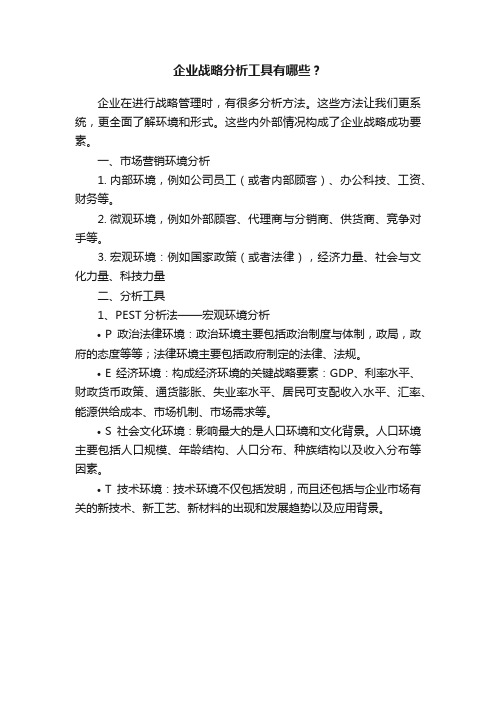 企业战略分析工具有哪些？

企业在进行战略管理时，有很多分析方法。这些方法让我们更系统，更全面了解环境和形式。这些内外部情况构成了企业战略成功要素。

一、市场营销环境分析

1. 内部环境，例如公司员工（或者内部顾客）、办公科技、工资、财务等。

2. 微观环境，例如外部顾客、代理商与分销商、供货商、竞争对手等。

3. 宏观环境：例如国家政策（或者法律），经济力量、社会与文化力量、科技力量

二、分析工具

1、PEST 分析法——宏观环境分析

• P 政治法律环境：政治环境主要包括政治制度与体制，政局，政府的态度等等；法律环境主要包括政府制定的法律、法规。

• E 经济环境：构成经济环境的关键战略要素：GDP、利率水平、财政货币政策、通货膨胀、失业率水平、居民可支配收入水平、汇率、能源供给成本、市场机制、市场需求等。

• S 社会文化环境：影响最大的是人口环境和文化背景。人口环境主要包括人口规模、年龄结构、人口分布、种族结构以及收入分布等因素。

• T 技术环境：技术环境不仅包括发明，而且还包括与企业市场有关的新技术、新工艺、新材料的出现和发展趋势以及应用背景。